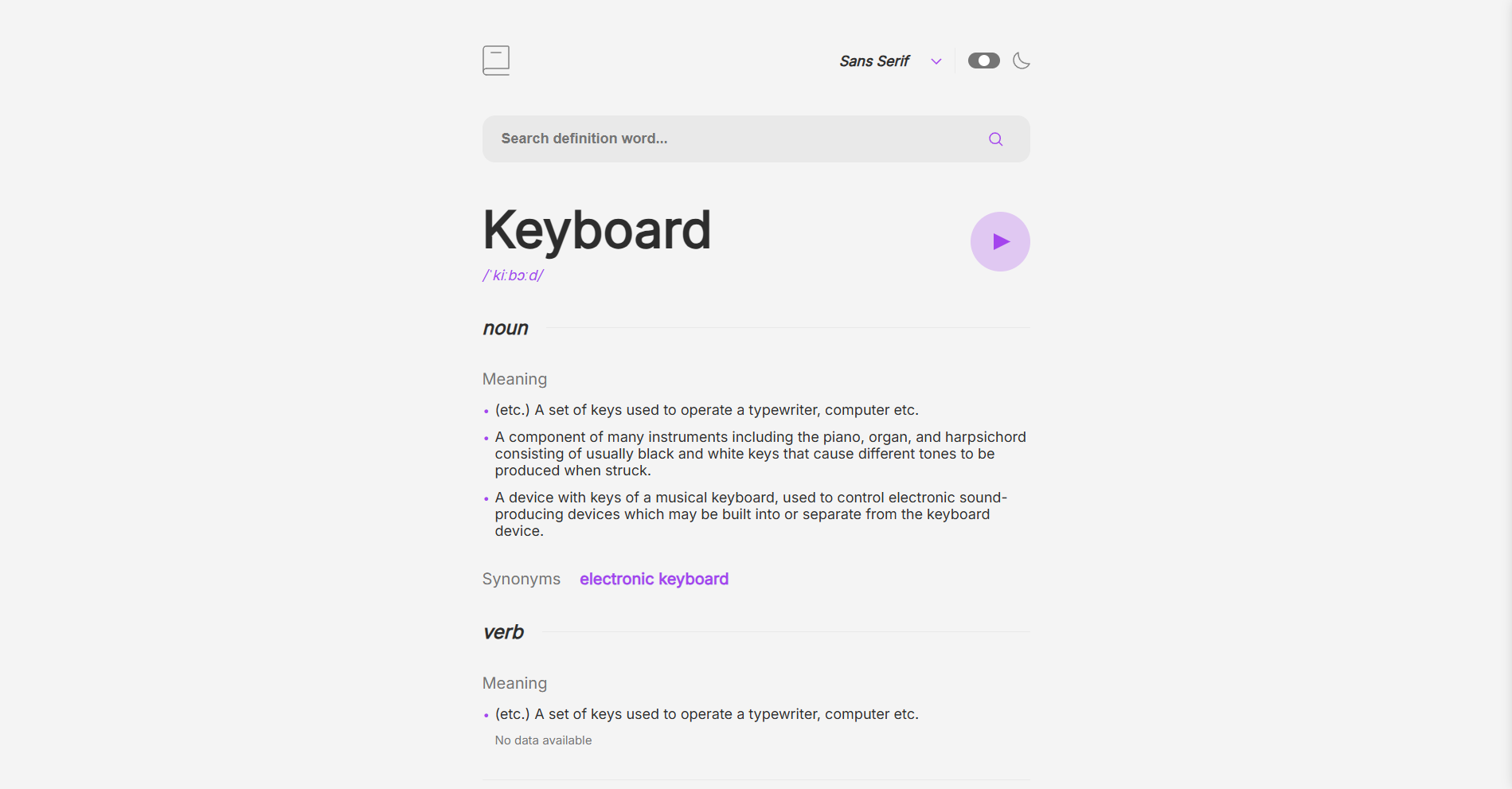 Sans Serif

Search definition word...

Keyboard

/ˈkiːbɔːd/

noun

Meaning

• (etc.) A set of keys used to operate a typewriter, computer etc.

• A component of many instruments including the piano, organ, and harpsichord consisting of usually black and white keys that cause different tones to be produced when struck.

• A device with keys of a musical keyboard, used to control electronic sound-producing devices which may be built into or separate from the keyboard device.

Synonyms electronic keyboard

verb

Meaning

• (etc.) A set of keys used to operate a typewriter, computer etc.

No data available